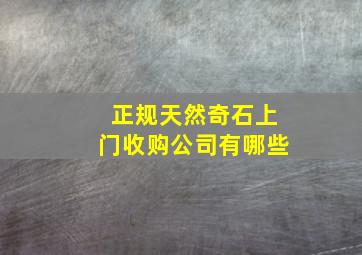 正规天然奇石上门收购公司有哪些